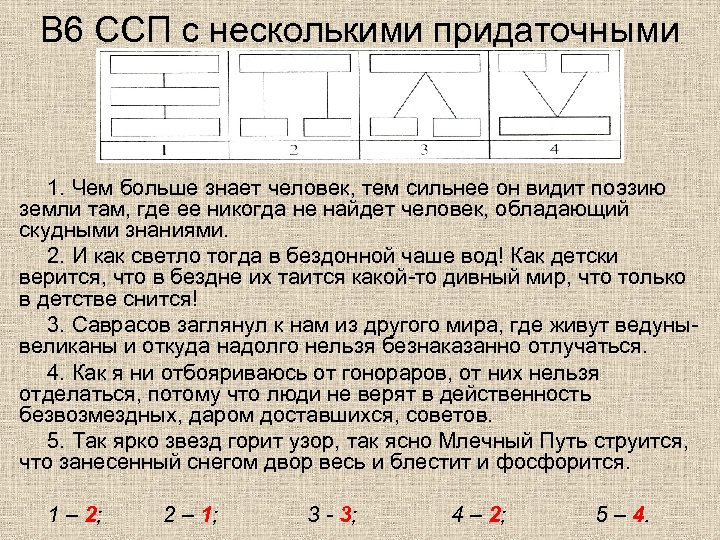 В6 ССП с несколькими придаточными

1

2

3

4

1. Чем больше знает человек, тем сильнее он видит поэзию земли там, где ее никогда не найдет человек, обладающий скудными знаниями.

2. И как светло тогда в бездонной чаше вод! Как детски верится, что в бездне их таится какой-то дивный мир, что только в детстве снится!

3. Саврасов заглянул к нам из другого мира, где живут ведуны-великаны и откуда надолго нельзя безнаказанно отлучаться.

4. Как я ни отбояриваюсь от гонораров, от них нельзя отделаться, потому что люди не верят в действенность безвозмездных, даром доставшихся, советов.

5. Так ярко звезд горит узор, так ясно Млечный Путь струится, что занесенный снегом двор весь и блестит и фосфорится.

1 – 2;  2 – 1;  3 - 3;  4 – 2;  5 – 4.